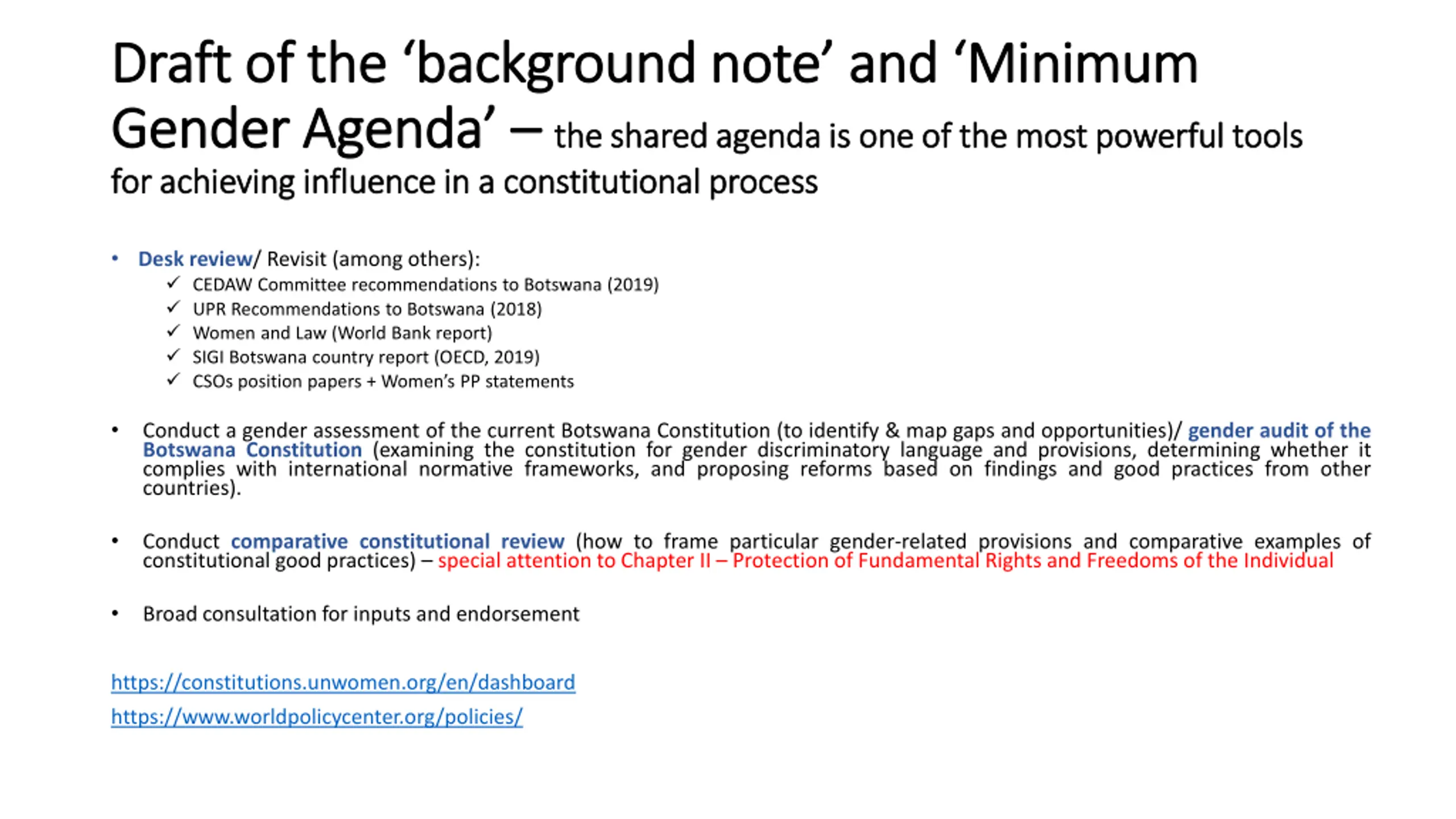 Draft of the ‘background note’ and ‘Minimum Gender Agenda’ – the shared agenda is one of the most powerful tools for achieving influence in a constitutional process

• Desk review/ Revisit (among others):
✓ CEDAW Committee recommendations to Botswana (2019)
✓ UPR Recommendations to Botswana (2018)
✓ Women and Law (World Bank report)
✓ SIGI Botswana country report (OECD, 2019)
✓ CSOs position papers + Women’s PP statements

• Conduct a gender assessment of the current Botswana Constitution (to identify & map gaps and opportunities)/ gender audit of the Botswana Constitution (examining the constitution for gender discriminatory language and provisions, determining whether it complies with international normative frameworks, and proposing reforms based on findings and good practices from other countries).

• Conduct comparative constitutional review (how to frame particular gender-related provisions and comparative examples of constitutional good practices) – special attention to Chapter II – Protection of Fundamental Rights and Freedoms of the Individual

• Broad consultation for inputs and endorsement

https://constitutions.unwomen.org/en/dashboard

https://www.worldpolicycenter.org/policies/